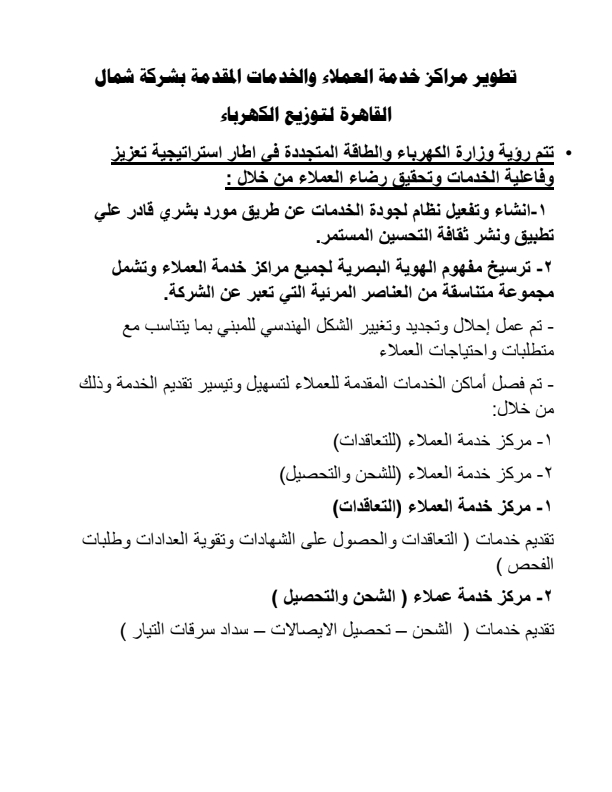 تطوير مراكز خدمة العملاء والخدمات المقدمة بشركة شمال القاهرة لتوزيع الكهرباء

• تتم رؤية وزارة الكهرباء والطاقة المتجددة في اطار استراتيجية تعزيز وفاعلية الخدمات وتحقيق رضاء العملاء من خلال :

١-انشاء وتفعيل نظام لجودة الخدمات عن طريق مورد بشري قادر علي تطبيق ونشر ثقافة التحسين المستمر.

٢- ترسيخ مفهوم الهوية البصرية لجميع مراكز خدمة العملاء وتشمل مجموعة متناسقة من العناصر المرئية التي تعبر عن الشركة.

- تم عمل إحلال وتجديد وتغيير الشكل الهندسي للمبني بما يتناسب مع متطلبات واحتياجات العملاء

- تم فصل أماكن الخدمات المقدمة للعملاء لتسهيل وتيسير تقديم الخدمة وذلك من خلال:

١- مركز خدمة العملاء (للتعاقدات)

٢- مركز خدمة العملاء (للشحن والتحصيل)

١- مركز خدمة العملاء (التعاقدات)

تقديم خدمات ( التعاقدات والحصول على الشهادات وتقوية العدادات وطلبات الفحص )

٢- مركز خدمة عملاء ( الشحن والتحصيل )

تقديم خدمات ( الشحن – تحصيل الايصالات – سداد سرقات التيار )